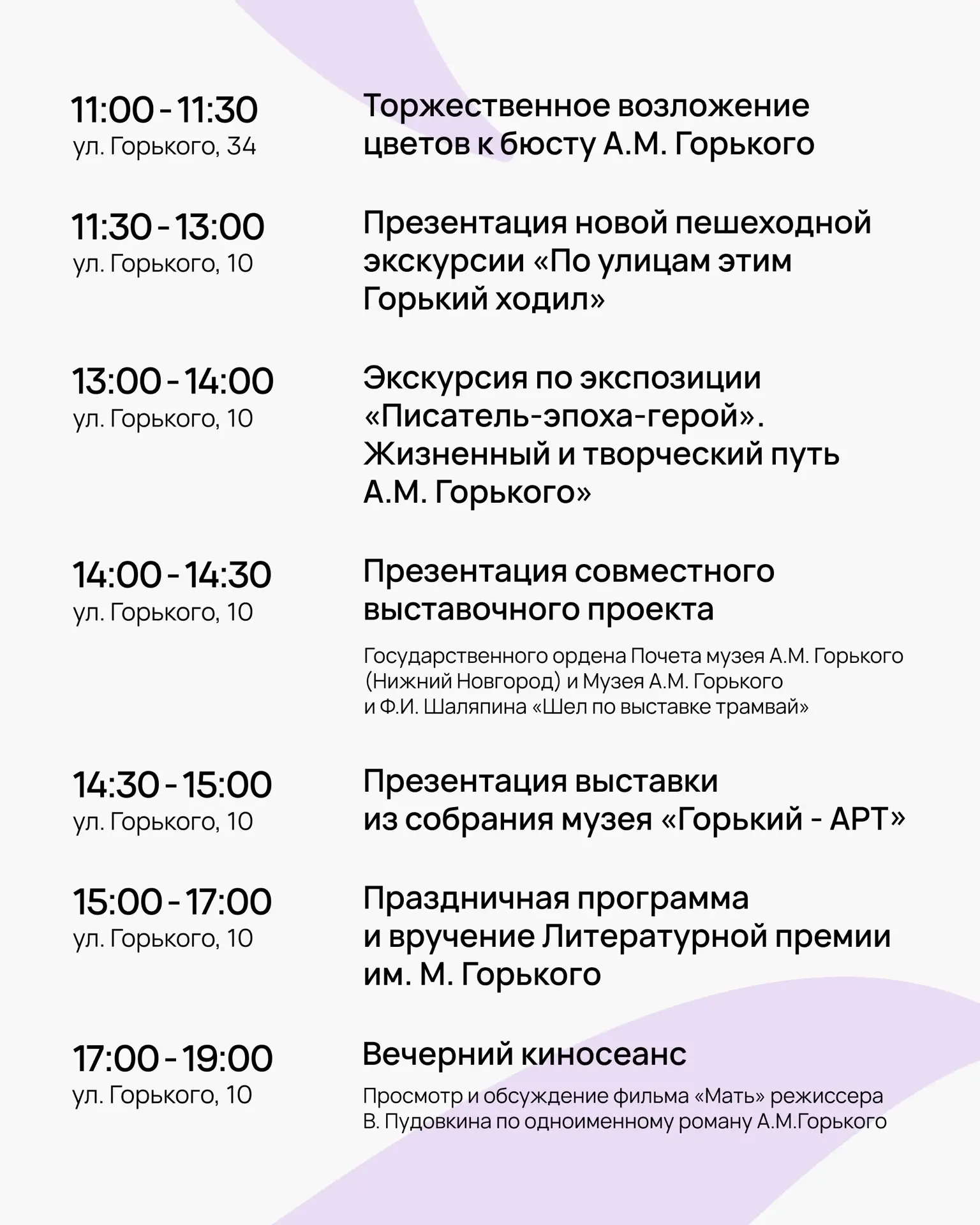 11:00 - 11:30
ул. Горького, 34

Торжественное возложение цветов к бюсту А.М. Горького

11:30 - 13:00
ул. Горького, 10

Презентация новой пешеходной экскурсии «По улицам этим Горький ходил»

13:00 - 14:00
ул. Горького, 10

Экскурсия по экспозиции «Писатель-эпоха-герой». Жизненный и творческий путь А.М. Горького»

14:00 - 14:30
ул. Горького, 10

Презентация совместного выставочного проекта

Государственного ордена Почета музея А.М. Горького (Нижний Новгород) и Музея А.М. Горького и Ф.И. Шаляпина «Шел по выставке трамвай»

14:30 - 15:00
ул. Горького, 10

Презентация выставки из собрания музея «Горький - АРТ»

15:00 - 17:00
ул. Горького, 10

Праздничная программа и вручение Литературной премии им. М. Горького

17:00 - 19:00
ул. Горького, 10

Вечерний киносеанс

Просмотр и обсуждение фильма «Мать» режиссера В. Пудовкина по одноименному роману А.М.Горького